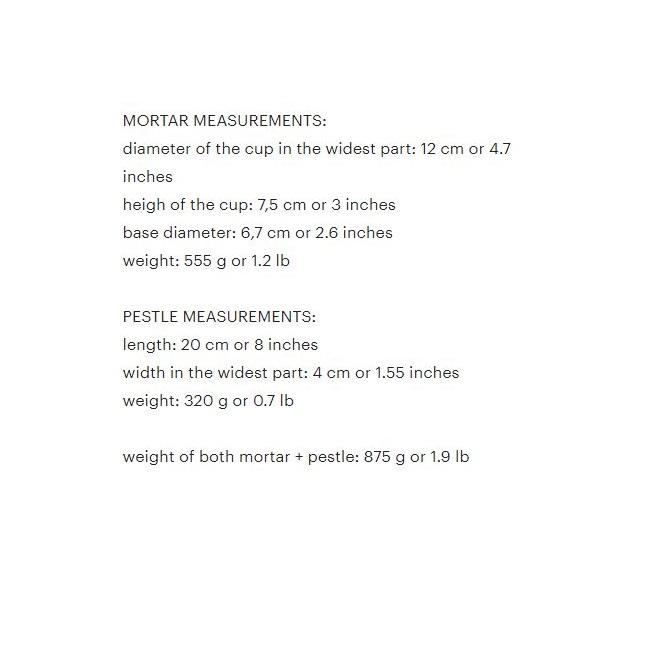 MORTAR MEASUREMENTS:
diameter of the cup in the widest part: 12 cm or 4.7 inches
heigh of the cup: 7,5 cm or 3 inches
base diameter: 6,7 cm or 2.6 inches
weight: 555 g or 1.2 lb

PESTLE MEASUREMENTS:
length: 20 cm or 8 inches
width in the widest part: 4 cm or 1.55 inches
weight: 320 g or 0.7 lb

weight of both mortar + pestle: 875 g or 1.9 lb